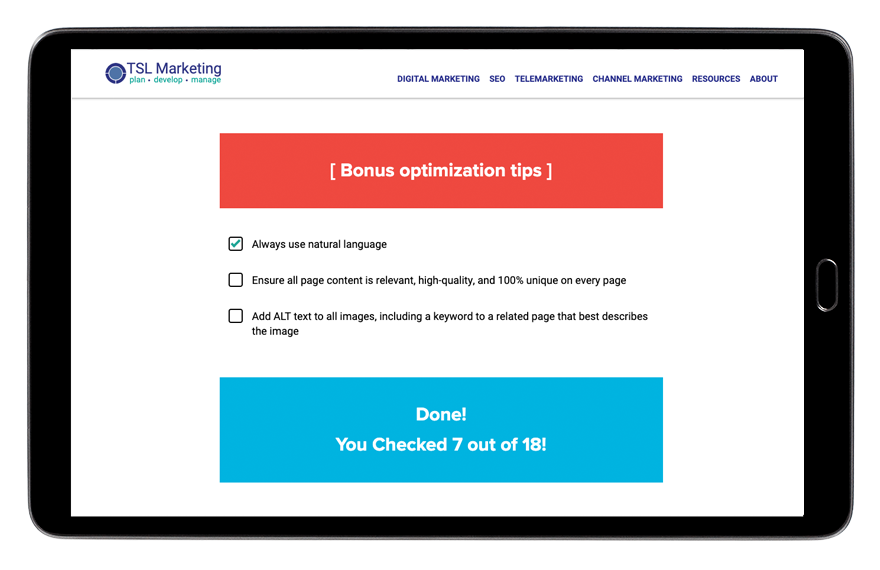 TSL Marketing
plan • develop • manage

DIGITAL MARKETING SEO TELEMARKETING CHANNEL MARKETING RESOURCES ABOUT

[ Bonus optimization tips ]

Always use natural language

Ensure all page content is relevant, high-quality, and 100% unique on every page

Add ALT text to all images, including a keyword to a related page that best describes the image

Done!
You Checked 7 out of 18!